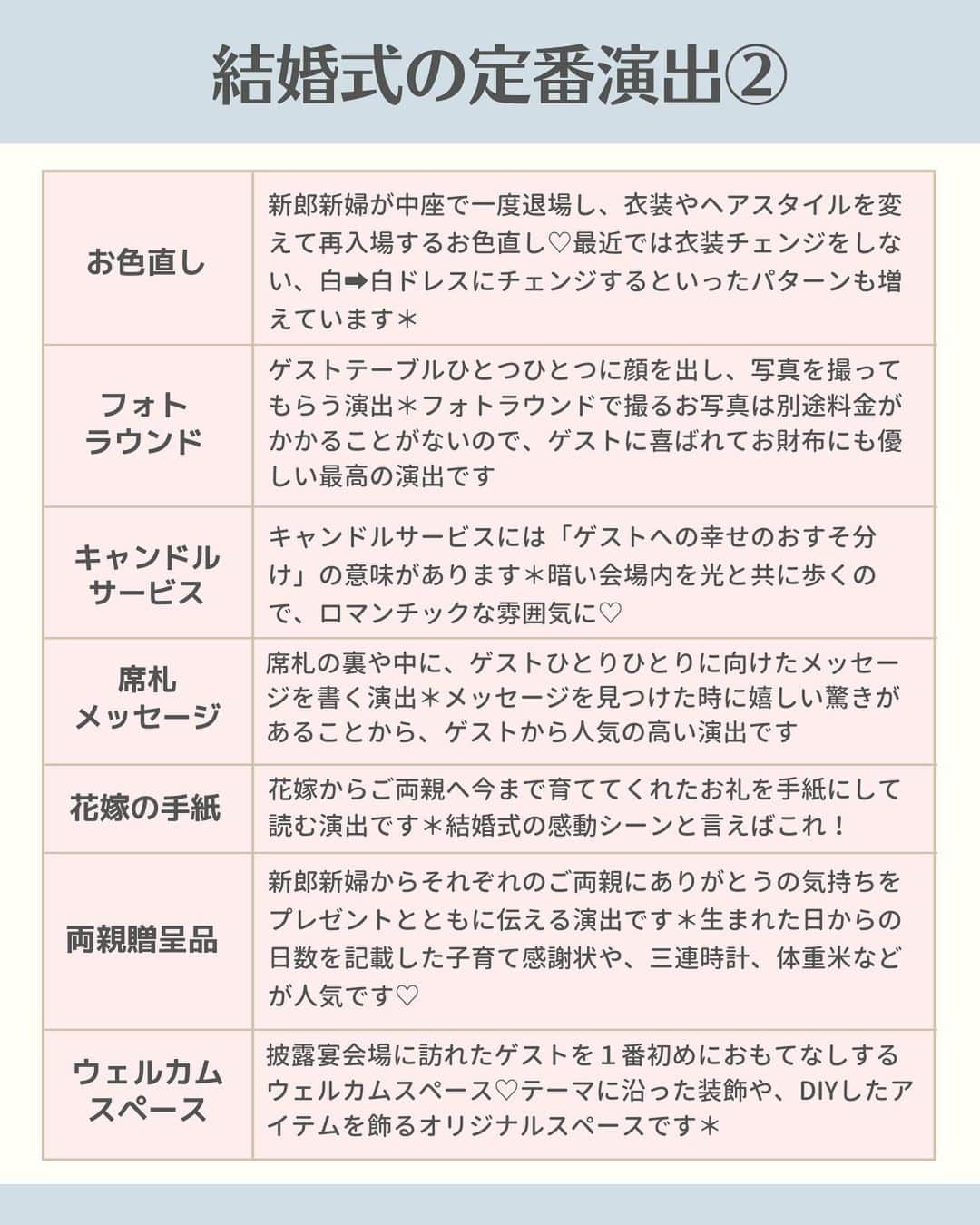 結婚式の定番演出②

| | |
|---|---|
| お色直し | 新郎新婦が中座で一度退場し、衣装やヘアスタイルを変えて再入場するお色直し♡最近では衣装チェンジをしない、白➡白ドレスにチェンジするといったパターンも増えています＊ |
| フォトラウンド | ゲストテーブルひとつひとつに顔を出し、写真を撮ってもらう演出＊フォトラウンドで撮るお写真は別途料金がかかることがないので、ゲストに喜ばれてお財布にも優しい最高の演出です |
| キャンドルサービス | キャンドルサービスには「ゲストへの幸せのおすそ分け」の意味があります＊暗い会場内を光と共に歩くので、ロマンチックな雰囲気に♡ |
| 席札メッセージ | 席札の裏や中に、ゲストひとりひとりに向けたメッセージを書く演出＊メッセージを見つけた時に嬉しい驚きがあることから、ゲストから人気の高い演出です |
| 花嫁の手紙 | 花嫁からご両親へ今まで育ててくれたお礼を手紙にして読む演出です＊結婚式の感動シーンと言えばこれ！ |
| 両親贈呈品 | 新郎新婦からそれぞれのご両親にありがとうの気持ちをプレゼントとともに伝える演出です＊生まれた日からの日数を記載した子育て感謝状や、三連時計、体重米などが人気です♡ |
| ウェルカムスペース | 披露宴会場に訪れたゲストを１番初めにおもてなしするウェルカムスペース♡テーマに沿った装飾や、DIYしたアイテムを飾るオリジナルスペースです＊ |